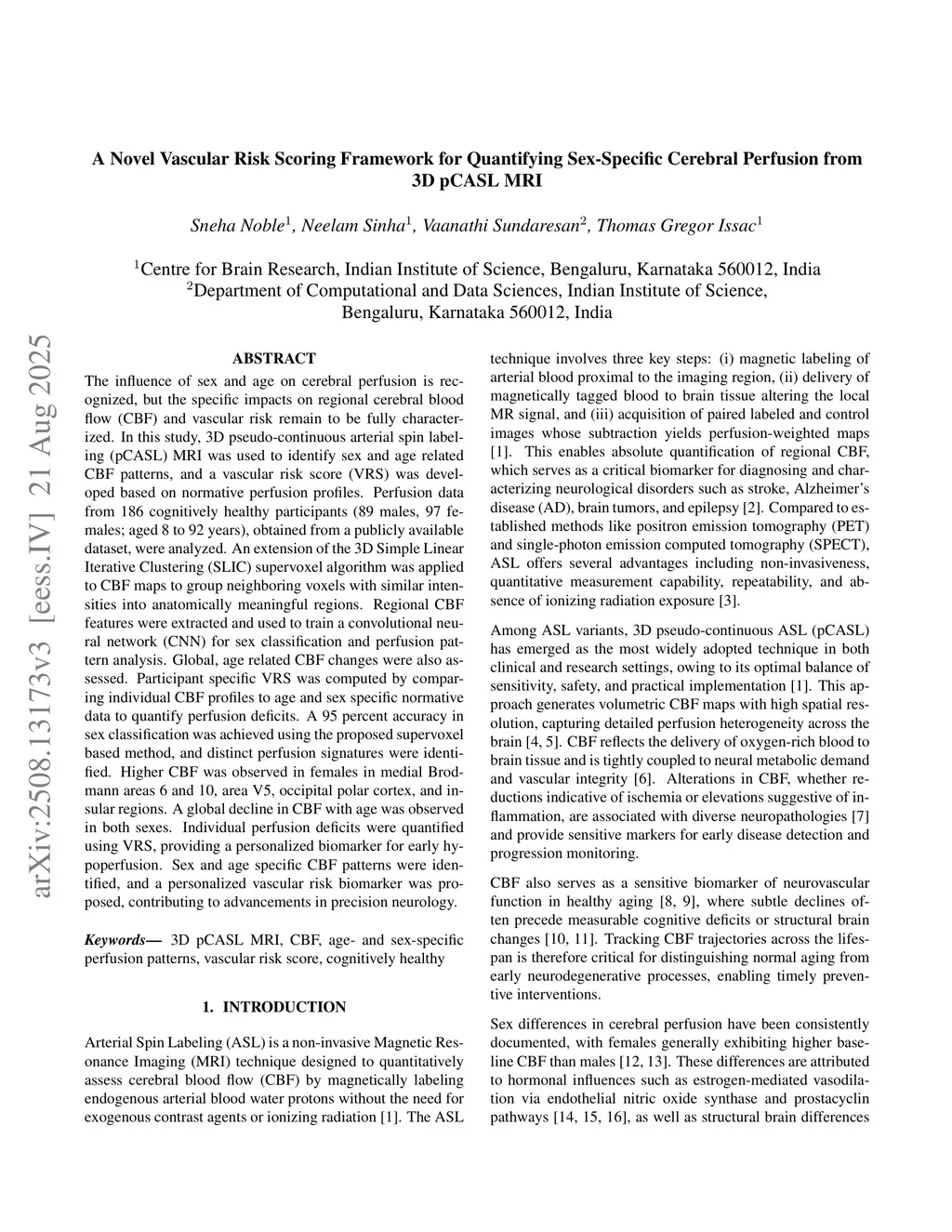 arXiv:2508.13173v3 [eess.IV] 21 Aug 2025

A Novel Vascular Risk Scoring Framework for Quantifying Sex-Specific Cerebral Perfusion from 3D pCASL MRI

Sneha Noble$^1$, Neelam Sinha$^1$, Vaanathi Sundaresan$^2$, Thomas Gregor Issac$^1$

$^1$Centre for Brain Research, Indian Institute of Science, Bengaluru, Karnataka 560012, India
$^2$Department of Computational and Data Sciences, Indian Institute of Science, Bengaluru, Karnataka 560012, India

ABSTRACT

The influence of sex and age on cerebral perfusion is recognized, but the specific impacts on regional cerebral blood flow (CBF) and vascular risk remain to be fully characterized. In this study, 3D pseudo-continuous arterial spin labeling (pCASL) MRI was used to identify sex and age related CBF patterns, and a vascular risk score (VRS) was developed based on normative perfusion profiles. Perfusion data from 186 cognitively healthy participants (89 males, 97 females; aged 8 to 92 years), obtained from a publicly available dataset, were analyzed. An extension of the 3D Simple Linear Iterative Clustering (SLIC) supervoxel algorithm was applied to CBF maps to group neighboring voxels with similar intensities into anatomically meaningful regions. Regional CBF features were extracted and used to train a convolutional neural network (CNN) for sex classification and perfusion pattern analysis. Global, age related CBF changes were also assessed. Participant specific VRS was computed by comparing individual CBF profiles to age and sex specific normative data to quantify perfusion deficits. A 95 percent accuracy in sex classification was achieved using the proposed supervoxel based method, and distinct perfusion signatures were identified. Higher CBF was observed in females in medial Brodmann areas 6 and 10, area V5, occipital polar cortex, and insular regions. A global decline in CBF with age was observed in both sexes. Individual perfusion deficits were quantified using VRS, providing a personalized biomarker for early hypoperfusion. Sex and age specific CBF patterns were identified, and a personalized vascular risk biomarker was proposed, contributing to advancements in precision neurology.

Keywords— 3D pCASL MRI, CBF, age- and sex-specific perfusion patterns, vascular risk score, cognitively healthy

1. INTRODUCTION

Arterial Spin Labeling (ASL) is a non-invasive Magnetic Resonance Imaging (MRI) technique designed to quantitatively assess cerebral blood flow (CBF) by magnetically labeling endogenous arterial blood water protons without the need for exogenous contrast agents or ionizing radiation [1]. The ASL technique involves three key steps: (i) magnetic labeling of arterial blood proximal to the imaging region, (ii) delivery of magnetically tagged blood to brain tissue altering the local MR signal, and (iii) acquisition of paired labeled and control images whose subtraction yields perfusion-weighted maps [1]. This enables absolute quantification of regional CBF, which serves as a critical biomarker for diagnosing and characterizing neurological disorders such as stroke, Alzheimer's disease (AD), brain tumors, and epilepsy [2]. Compared to established methods like positron emission tomography (PET) and single-photon emission computed tomography (SPECT), ASL offers several advantages including non-invasiveness, quantitative measurement capability, repeatability, and absence of ionizing radiation exposure [3].

Among ASL variants, 3D pseudo-continuous ASL (pCASL) has emerged as the most widely adopted technique in both clinical and research settings, owing to its optimal balance of sensitivity, safety, and practical implementation [1]. This approach generates volumetric CBF maps with high spatial resolution, capturing detailed perfusion heterogeneity across the brain [4, 5]. CBF reflects the delivery of oxygen-rich blood to brain tissue and is tightly coupled to neural metabolic demand and vascular integrity [6]. Alterations in CBF, whether reductions indicative of ischemia or elevations suggestive of inflammation, are associated with diverse neuropathologies [7] and provide sensitive markers for early disease detection and progression monitoring.

CBF also serves as a sensitive biomarker of neurovascular function in healthy aging [8, 9], where subtle declines often precede measurable cognitive deficits or structural brain changes [10, 11]. Tracking CBF trajectories across the lifespan is therefore critical for distinguishing normal aging from early neurodegenerative processes, enabling timely preventive interventions.

Sex differences in cerebral perfusion have been consistently documented, with females generally exhibiting higher baseline CBF than males [12, 13]. These differences are attributed to hormonal influences such as estrogen-mediated vasodilation via endothelial nitric oxide synthase and prostacyclin pathways [14, 15, 16], as well as structural brain differences